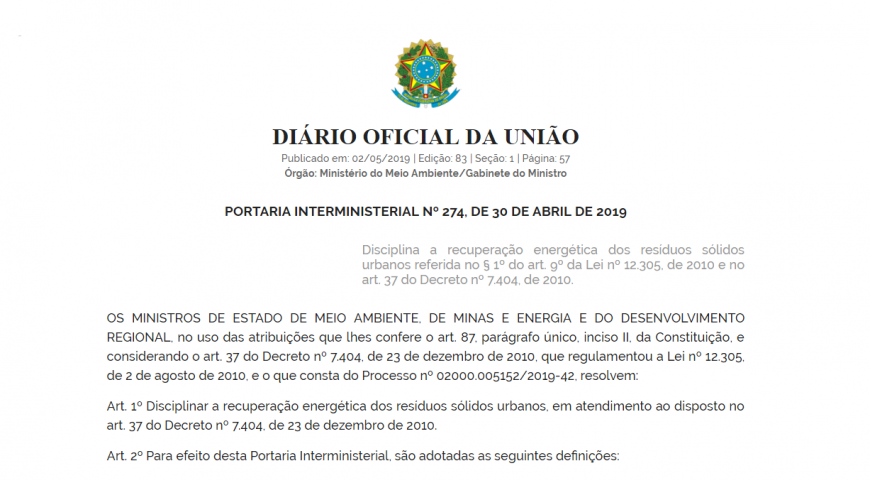 DIÁRIO OFICIAL DA UNIÃO

Publicado em: 02/05/2019 | Edição: 83 | Seção: 1 | Página: 57
Órgão: Ministério do Meio Ambiente/Gabinete do Ministro

PORTARIA INTERMINISTERIAL Nº 274, DE 30 DE ABRIL DE 2019

Disciplina a recuperação energética dos resíduos sólidos urbanos referida no § 1º do art. 9º da Lei nº 12.305, de 2010 e no art. 37 do Decreto nº 7.404, de 2010.

OS MINISTROS DE ESTADO DE MEIO AMBIENTE, DE MINAS E ENERGIA E DO DESENVOLVIMENTO REGIONAL, no uso das atribuições que lhes confere o art. 87, parágrafo único, inciso II, da Constituição, e considerando o art. 37 do Decreto nº 7.404, de 23 de dezembro de 2010, que regulamentou a Lei nº 12.305, de 2 de agosto de 2010, e o que consta do Processo nº 02000.005152/2019-42, resolvem:

Art. 1º Disciplinar a recuperação energética dos resíduos sólidos urbanos, em atendimento ao disposto no art. 37 do Decreto nº 7.404, de 23 de dezembro de 2010.

Art. 2º Para efeito desta Portaria Interministerial, são adotadas as seguintes definições: